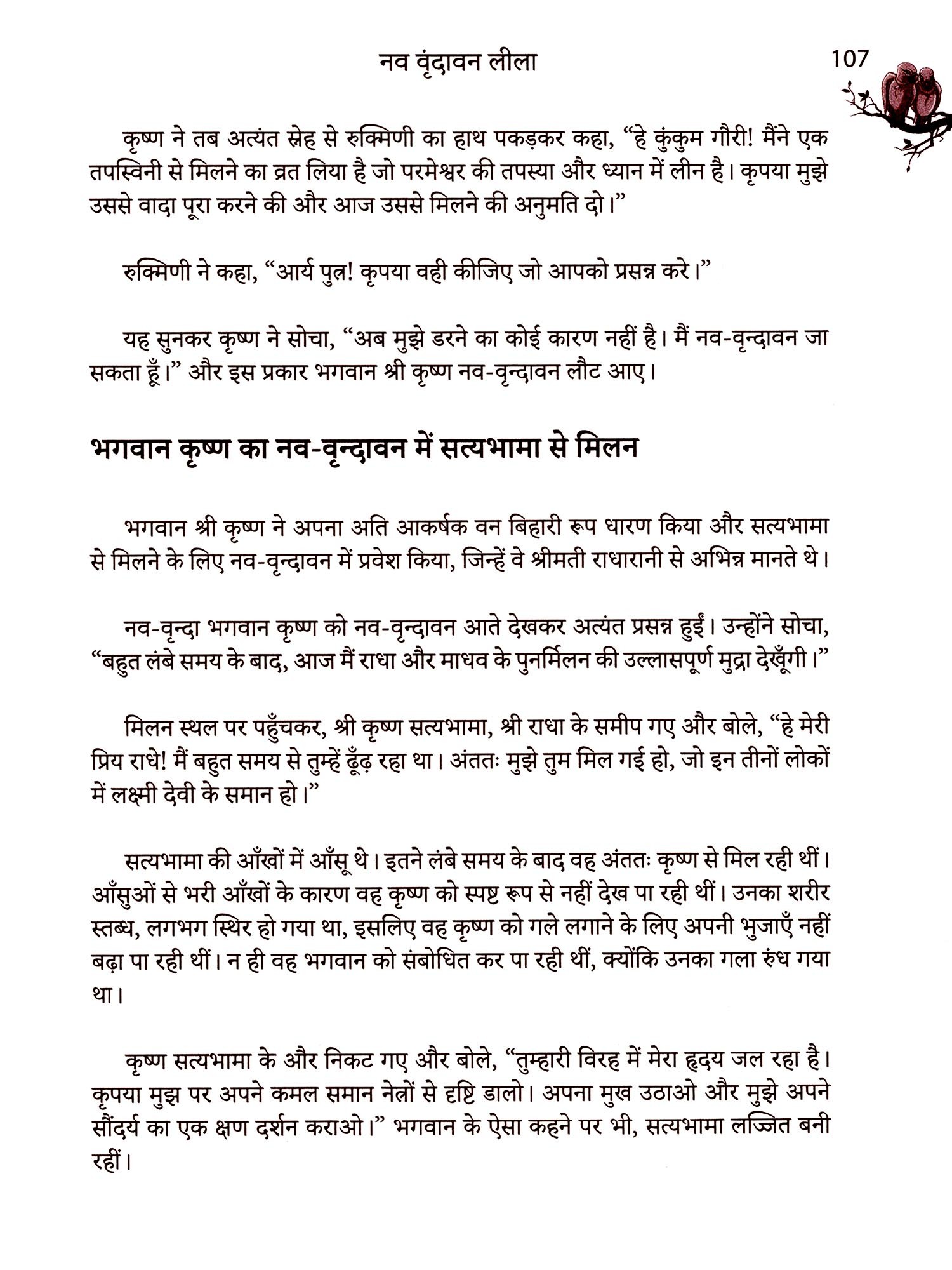 नव वृंदावन लीला

107

कृष्ण ने तब अत्यंत स्नेह से रुक्मिणी का हाथ पकड़कर कहा, “हे कुंकुम गौरी! मैंने एक तपस्विनी से मिलने का व्रत लिया है जो परमेश्वर की तपस्या और ध्यान में लीन है। कृपया मुझे उससे वादा पूरा करने की और आज उससे मिलने की अनुमति दो।”

रुक्मिणी ने कहा, “आर्य पुत्र! कृपया वही कीजिए जो आपको प्रसन्न करे।”

यह सुनकर कृष्ण ने सोचा, “अब मुझे डरने का कोई कारण नहीं है। मैं नव-वृन्दावन जा सकता हूँ।” और इस प्रकार भगवान श्री कृष्ण नव-वृन्दावन लौट आए।

भगवान कृष्ण का नव-वृन्दावन में सत्यभामा से मिलन

भगवान श्री कृष्ण ने अपना अति आकर्षक वन बिहारी रूप धारण किया और सत्यभामा से मिलने के लिए नव-वृन्दावन में प्रवेश किया, जिन्हें वे श्रीमती राधारानी से अभिन्न मानते थे।

नव-वृन्दा भगवान कृष्ण को नव-वृन्दावन आते देखकर अत्यंत प्रसन्न हुईं। उन्होंने सोचा, “बहुत लंबे समय के बाद, आज मैं राधा और माधव के पुनर्मिलन की उल्लासपूर्ण मुद्रा देखूँगी।”

मिलन स्थल पर पहुँचकर, श्री कृष्ण सत्यभामा, श्री राधा के समीप गए और बोले, “हे मेरी प्रिय राधे! मैं बहुत समय से तुम्हें ढूँढ़ रहा था। अंततः मुझे तुम मिल गई हो, जो इन तीनों लोकों में लक्ष्मी देवी के समान हो।”

सत्यभामा की आँखों में आँसू थे। इतने लंबे समय के बाद वह अंततः कृष्ण से मिल रही थीं। आँसुओं से भरी आँखों के कारण वह कृष्ण को स्पष्ट रूप से नहीं देख पा रही थीं। उनका शरीर स्तब्ध, लगभग स्थिर हो गया था, इसलिए वह कृष्ण को गले लगाने के लिए अपनी भुजाएँ नहीं बढ़ा पा रही थीं। न ही वह भगवान को संबोधित कर पा रही थीं, क्योंकि उनका गला रुंध गया था।

कृष्ण सत्यभामा के और निकट गए और बोले, “तुम्हारी विरह में मेरा हृदय जल रहा है। कृपया मुझ पर अपने कमल समान नेत्रों से दृष्टि डालो। अपना मुख उठाओ और मुझे अपने सौंदर्य का एक क्षण दर्शन कराओ।” भगवान के ऐसा कहने पर भी, सत्यभामा लज्जित बनी रहीं।